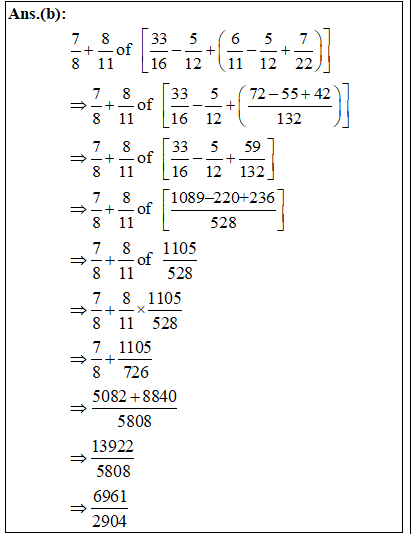 Ans.(b):

$\frac{7}{8}+\frac{8}{11}$ of $\left[\frac{33}{16}-\frac{5}{12}+\left(\frac{6}{11}-\frac{5}{12}+\frac{7}{22}\right)\right]$

$\Rightarrow \frac{7}{8}+\frac{8}{11}$ of $\left[\frac{33}{16}-\frac{5}{12}+\left(\frac{72-55+42}{132}\right)\right]$

$\Rightarrow \frac{7}{8}+\frac{8}{11}$ of $\left[\frac{33}{16}-\frac{5}{12}+\frac{59}{132}\right]$

$\Rightarrow \frac{7}{8}+\frac{8}{11}$ of $\left[\frac{1089-220+236}{528}\right]$

$\Rightarrow \frac{7}{8}+\frac{8}{11}$ of $\frac{1105}{528}$

$\Rightarrow \frac{7}{8}+\frac{8}{11}\times\frac{1105}{528}$

$\Rightarrow \frac{7}{8}+\frac{1105}{726}$

$\Rightarrow \frac{5082+8840}{5808}$

$\Rightarrow \frac{13922}{5808}$

$\Rightarrow \frac{6961}{2904}$